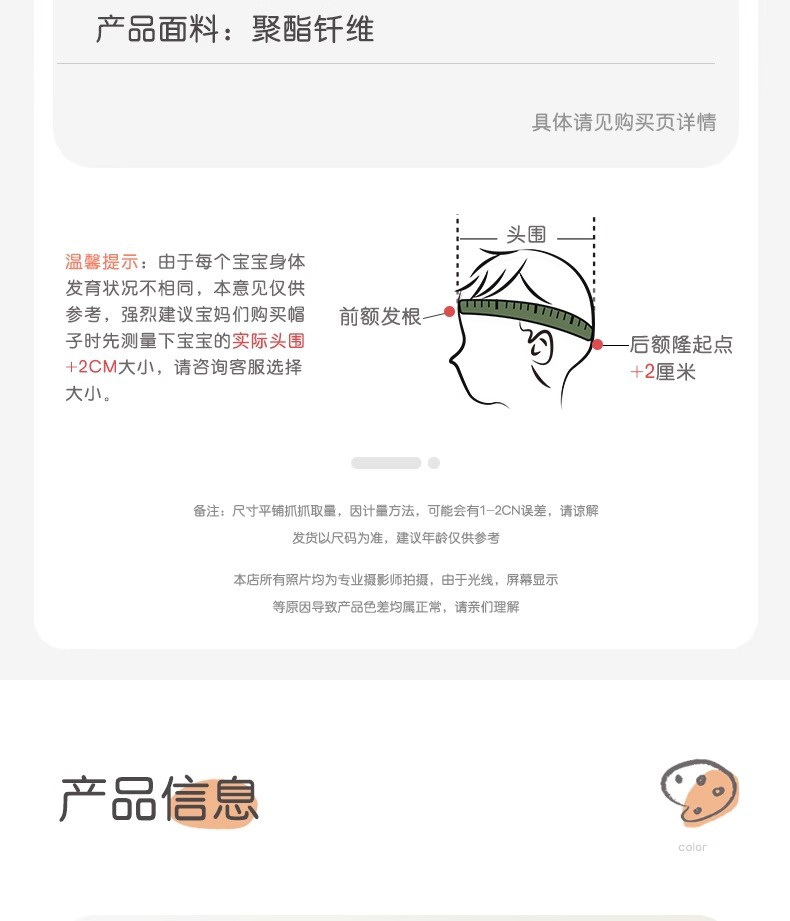 产品面料：聚酯钎维

具体请见购买页详情

温馨提示：由于每个宝宝身体发育状况不相同，本意见仅供参考，强烈建议宝妈们购买帽子时先测量下宝宝的实际头围+2CM大小，请咨询客服选择大小。

头围

前额发根

后额隆起点
+2厘米

备注：尺寸平铺抓抓取量，因计量方法，可能会有1-2CN误差，请谅解
发货以尺码为准，建议年龄仅供参考

本店所有照片均为专业摄影师拍摄，由于光线，屏幕显示
等原因导致产品色差均属正常，请亲们理解

产品信息

color